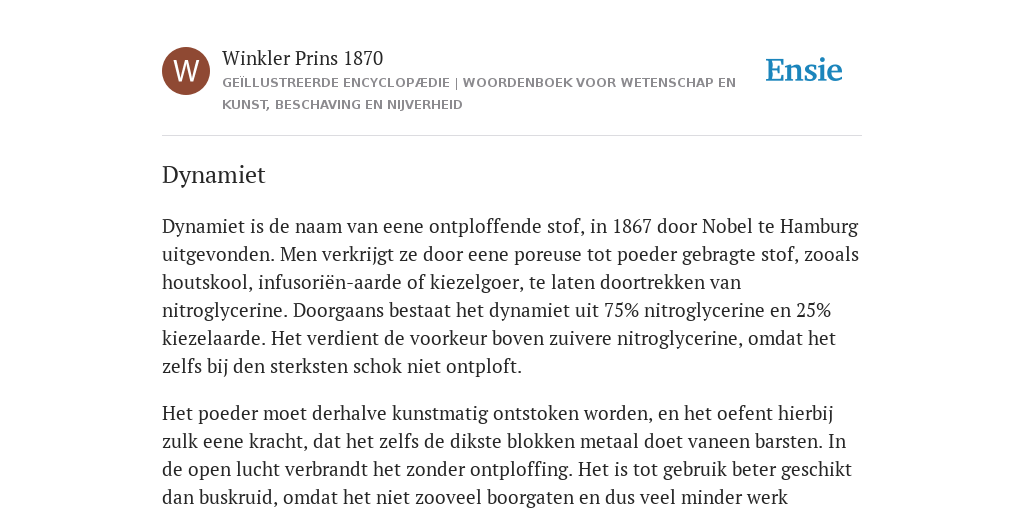 W

Winkler Prins 1870

GEÏLLUSTREERDE ENCYCLOPÆDIE | WOORDENBOEK VOOR WETENSCHAP EN KUNST, BESCHAVING EN NIJVERHEID

Ensie

Dynamiet

Dynamiet is de naam van eene ontploffende stof, in 1867 door Nobel te Hamburg uitgevonden. Men verkrijgt ze door eene poreuse tot poeder gebragte stof, zooals houtskool, infusoriën-aarde of kiezelgoer, te laten doortrekken van nitroglycerine. Doorgaans bestaat het dynamiet uit 75% nitroglycerine en 25% kiezelaarde. Het verdient de voorkeur boven zuivere nitroglycerine, omdat het zelfs bij den sterksten schok niet ontploft.

Het poeder moet derhalve kunstmatig ontstoken worden, en het oefent hierbij zulk eene kracht, dat het zelfs de dikste blokken metaal doet vaneen barsten. In de open lucht verbrandt het zonder ontploffing. Het is tot gebruik beter geschikt dan buskruid, omdat het niet zooveel boorgaten en dus veel minder werk